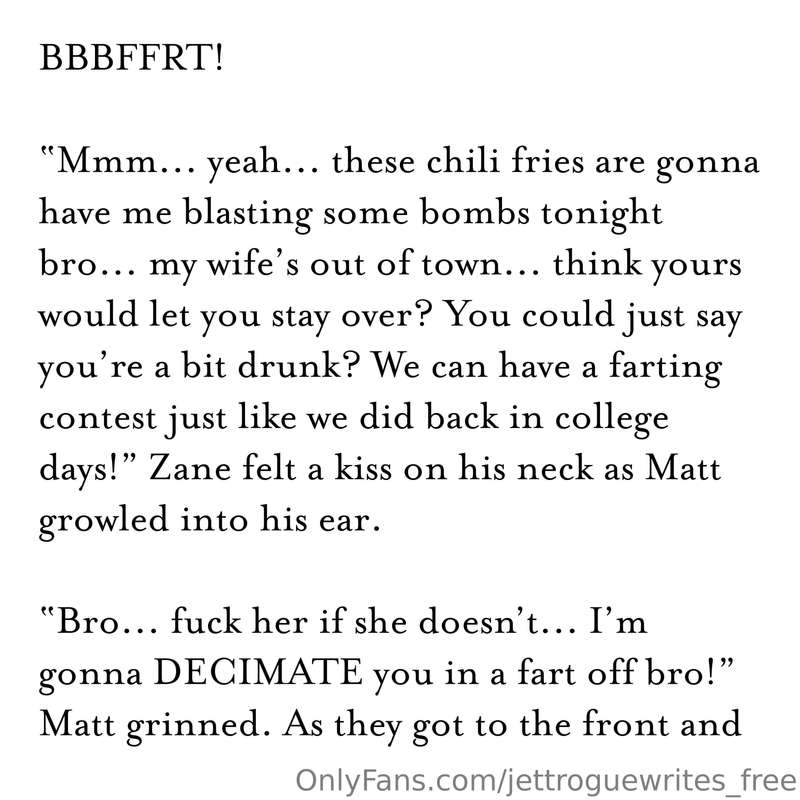 BBBFFRT!

"Mmm... yeah... these chili fries are gonna have me blasting some bombs tonight bro... my wife's out of town... think yours would let you stay over? You could just say you're a bit drunk? We can have a farting contest just like we did back in college days!" Zane felt a kiss on his neck as Matt growled into his ear.

"Bro... fuck her if she doesn't... I'm gonna DECIMATE you in a fart off bro!" Matt grinned. As they got to the front and

OnlyFans.com/jettroguewrites_free